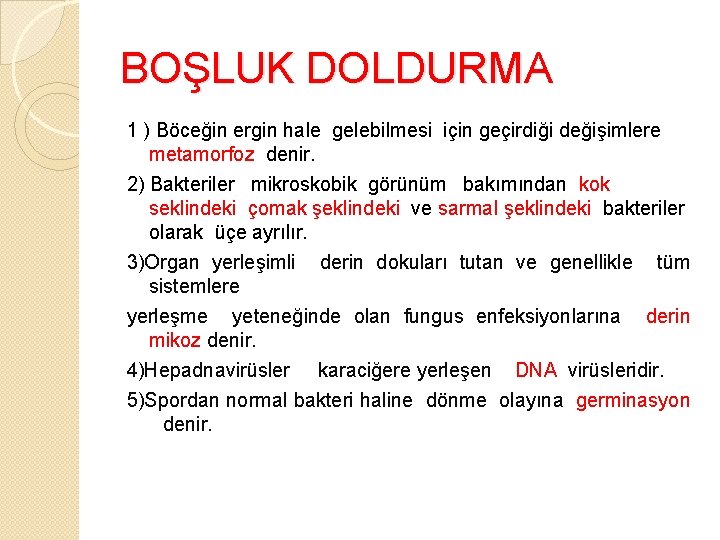 BOŞLUK DOLDURMA

1 ) Böceğin ergin hale gelebilmesi için geçirdiği değişimlere metamorfoz denir.

2) Bakteriler mikroskobik görünüm bakımından kok seklindeki çomak şeklindeki ve sarmal şeklindeki bakteriler olarak üçe ayrılır.

3)Organ yerleşimli derin dokuları tutan ve genellikle tüm sistemlere

yerleşme yeteneğinde olan fungus enfeksiyonlarına derin mikoz denir.

4)Hepadnavirüsler karaciğere yerleşen DNA virüsleridir.

5)Spordan normal bakteri haline dönme olayına germinasyon denir.